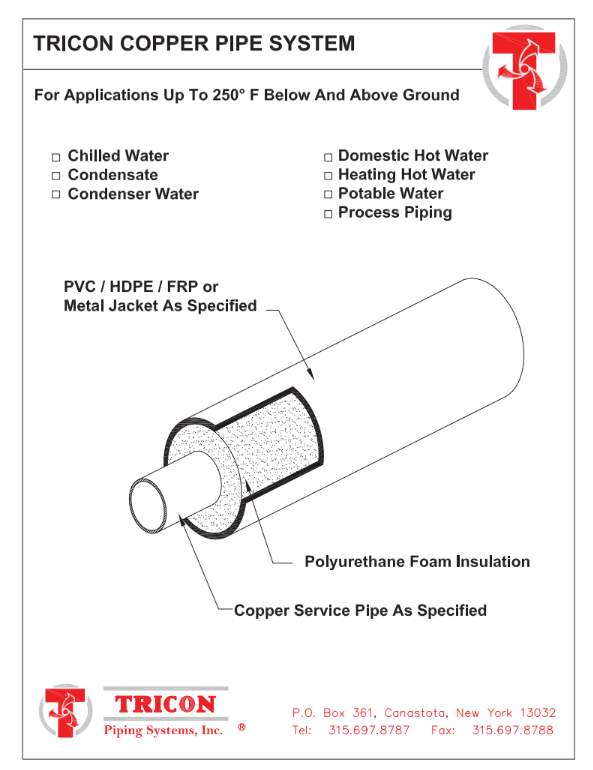 TRICON COPPER PIPE SYSTEM

For Applications Up To 250° F Below And Above Ground

□ Chilled Water
□ Condensate
□ Condenser Water

□ Domestic Hot Water
□ Heating Hot Water
□ Potable Water
□ Process Piping

PVC / HDPE / FRP or Metal Jacket As Specified

Polyurethane Foam Insulation

Copper Service Pipe As Specified

TRICON
Piping Systems, Inc. ®

P.O. Box 361, Canastota, New York 13032
Tel: 315.697.8787 Fax: 315.697.8788